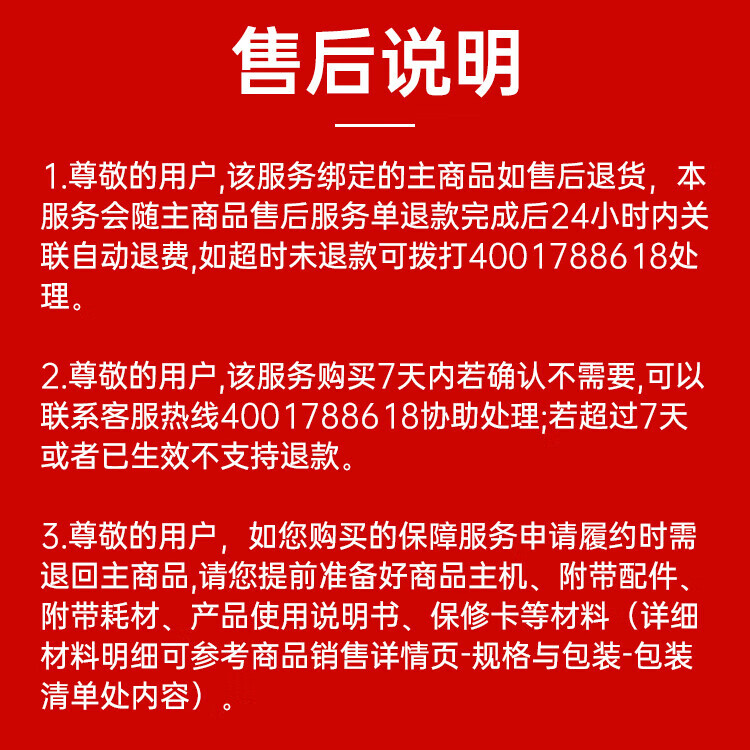 售后说明

1.尊敬的用户,该服务绑定的主商品如售后退货，本服务会随主商品售后服务单退款完成后24小时内关联自动退费,如超时未退款可拨打4001788618处理。

2.尊敬的用户,该服务购买7天内若确认不需要,可以联系客服热线4001788618协助处理;若超过7天或者已生效不支持退款。

3.尊敬的用户，如您购买的保障服务申请履约时需退回主商品,请您提前准备好商品主机、附带配件、附带耗材、产品使用说明书、保修卡等材料（详细材料明细可参考商品销售详情页-规格与包装-包装清单处内容）。